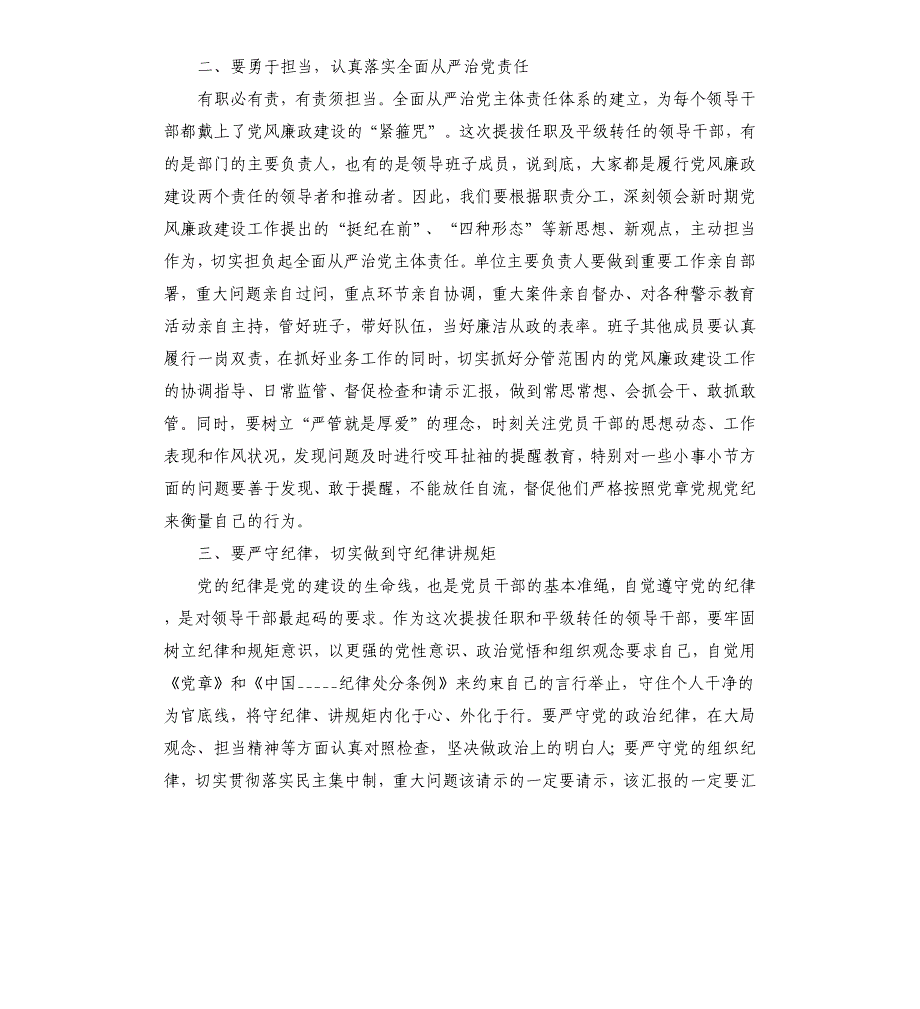 二、要勇于担当，认真落实全面从严治党责任

有职必有责，有责须担当。全面从严治党主体责任体系的建立，为每个领导干部都戴上了党风廉政建设的“紧箍咒”。这次提拔任职及平级转任的领导干部，有的是部门的主要负责人，也有的是领导班子成员，说到底，大家都是履行党风廉政建设两个责任的领导者和推动者。因此，我们要根据职责分工，深刻领会新时期党风廉政建设工作提出的“挺纪在前”、“四种形态”等新思想、新观点，主动担当作为，切实担负起全面从严治党主体责任。单位主要负责人要做到重要工作亲自部署，重大问题亲自过问，重点环节亲自协调，重大案件亲自督办、对各种警示教育活动亲自主持，管好班子，带好队伍，当好廉洁从政的表率。班子其他成员要认真履行一岗双责，在抓好业务工作的同时，切实抓好分管范围内的党风廉政建设工作的协调指导、日常监管、督促检查和请示汇报，做到常思常想、会抓会干、敢抓敢管。同时，要树立“严管就是厚爱”的理念，时刻关注党员干部的思想动态、工作表现和作风状况，发现问题及时进行咬耳扯袖的提醒教育，特别对一些小事小节方面的问题要善于发现、敢于提醒，不能放任自流，督促他们严格按照党章党规党纪来衡量自己的行为。

三、要严守纪律，切实做到守纪律讲规矩

党的纪律是党的建设的生命线，也是党员干部的基本准绳，自觉遵守党的纪律，是对领导干部最起码的要求。作为这次提拔任职和平级转任的领导干部，要牢固树立纪律和规矩意识，以更强的党性意识、政治觉悟和组织观念要求自己，自觉用《党章》和《中国_____纪律处分条例》来约束自己的言行举止，守住个人干净的为官底线，将守纪律、讲规矩内化于心、外化于行。要严守党的政治纪律，在大局观念、担当精神等方面认真对照检查，坚决做政治上的明白人；要严守党的组织纪律，切实贯彻落实民主集中制，重大问题该请示的一定要请示，该汇报的一定要汇